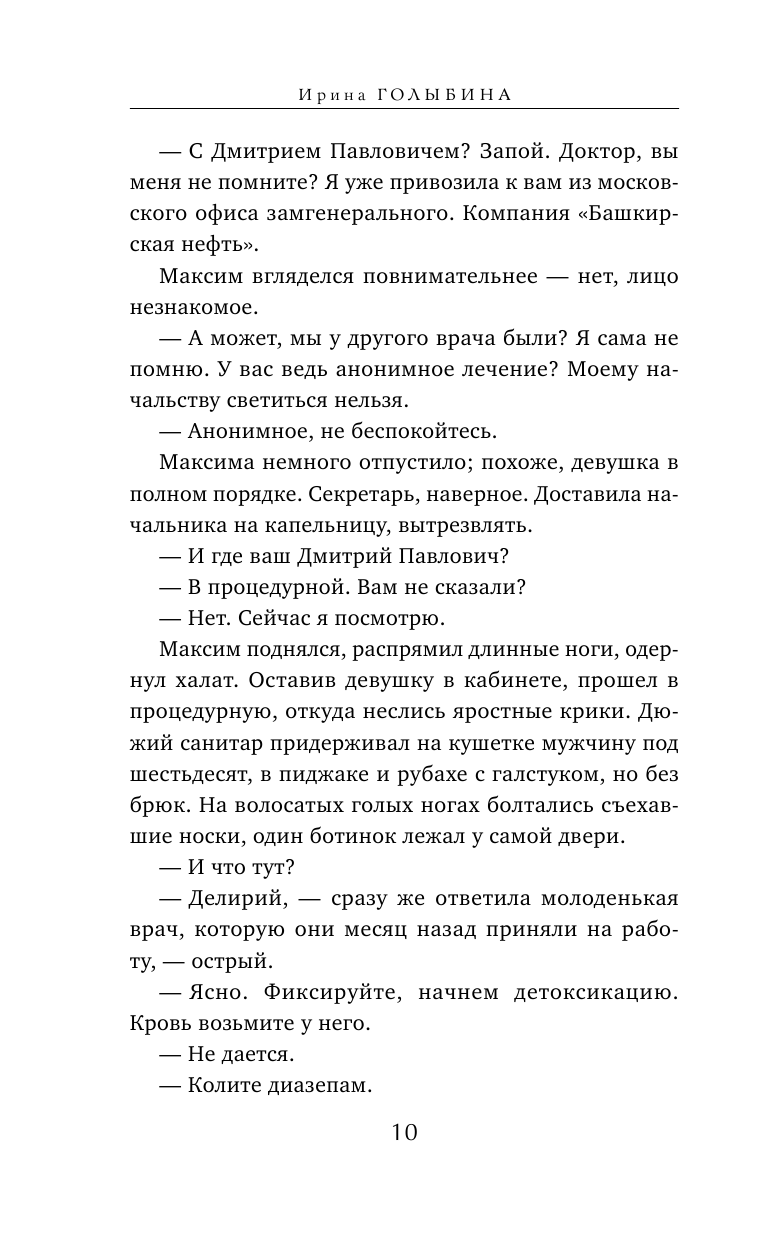 Ирина ГОЛЫБИНА

— С Дмитрием Павловичем? Запой. Доктор, вы меня не помните? Я уже привозила к вам из московского офиса замгенерального. Компания «Башкирская нефть».

Максим вгляделся повнимательнее — нет, лицо незнакомое.

— А может, мы у другого врача были? Я сама не помню. У вас ведь анонимное лечение? Моему начальству светиться нельзя.

— Анонимное, не беспокойтесь.

Максима немного отпустило; похоже, девушка в полном порядке. Секретарь, наверное. Доставила начальника на капельницу, вытрезвлять.

— И где ваш Дмитрий Павлович?

— В процедурной. Вам не сказали?

— Нет. Сейчас я посмотрю.

Максим поднялся, распрямил длинные ноги, одернул халат. Оставив девушку в кабинете, прошел в процедурную, откуда неслись яростные крики. Дюжий санитар придерживал на кушетке мужчину под шестьдесят, в пиджаке и рубахе с галстуком, но без брюк. На волосатых голых ногах болтались съехавшие носки, один ботинок лежал у самой двери.

— И что тут?

— Делирий, — сразу же ответила молоденькая врач, которую они месяц назад приняли на работу, — острый.

— Ясно. Фиксируйте, начнем детоксикацию. Кровь возьмите у него.

— Не дается.

— Колите диазепам.

10